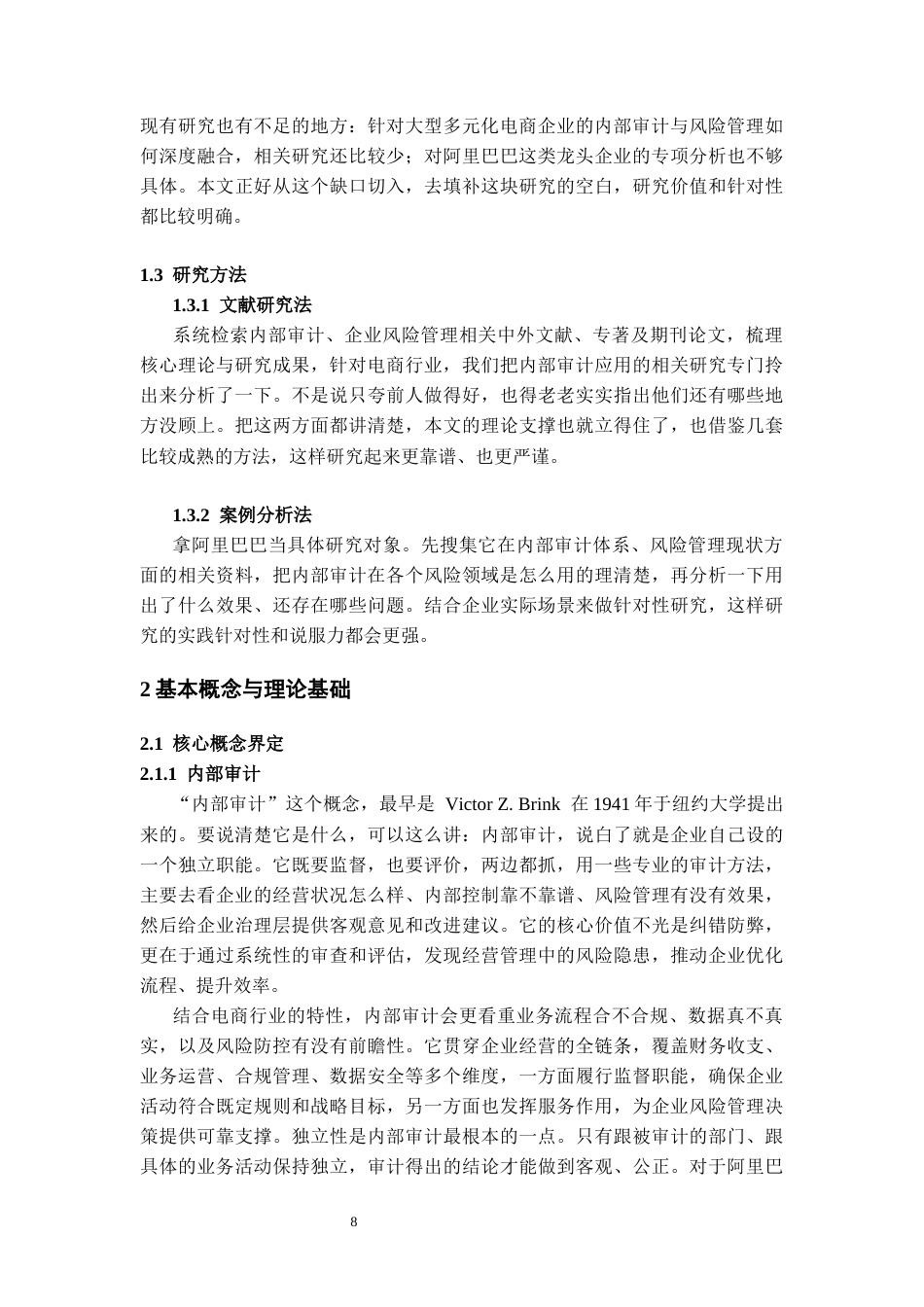 现有研究也有不足的地方：针对大型多元化电商企业的内部审计与风险管理如何深度融合，相关研究还比较少；对阿里巴巴这类龙头企业的专项分析也不够具体。本文正好从这个缺口切入，去填补这块研究的空白，研究价值和针对性都比较明确。

1.3 研究方法

1.3.1 文献研究法

系统检索内部审计、企业风险管理相关中外文献、专著及期刊论文，梳理核心理论与研究成果，针对电商行业，我们把内部审计应用的相关研究专门拎出来分析了一下。不是说只夸前人做得好，也得老老实实指出他们还有哪些地方没顾上。把这两方面都讲清楚，本文的理论支撑也就立得住了，也借鉴几套比较成熟的方法，这样研究起来更靠谱、也更严谨。

1.3.2 案例分析法

拿阿里巴巴当具体研究对象。先搜集它在内部审计体系、风险管理现状方面的相关资料，把内部审计在各个风险领域是怎么用的理清楚，再分析一下用出了什么效果、还存在哪些问题。结合企业实际场景来做针对性研究，这样研究的实践针对性和说服力都会更强。

2 基本概念与理论基础

2.1 核心概念界定

2.1.1 内部审计

“内部审计”这个概念，最早是 Victor Z. Brink 在 1941 年于纽约大学提出来的。要说清楚它是什么，可以这么讲：内部审计，说白了就是企业自己设的一个独立职能。它既要监督，也要评价，两边都抓，用一些专业的审计方法，主要去看企业的经营状况怎么样、内部控制靠不靠谱、风险管理有没有效果，然后给企业治理层提供客观意见和改进建议。它的核心价值不光是纠错防弊，更在于通过系统性的审查和评估，发现经营管理中的风险隐患，推动企业优化流程、提升效率。

结合电商行业的特性，内部审计会更看重业务流程合不合规、数据真不真实，以及风险防控有没有前瞻性。它贯穿企业经营的全链条，覆盖财务收支、业务运营、合规管理、数据安全等多个维度，一方面履行监督职能，确保企业活动符合既定规则和战略目标，另一方面也发挥服务作用，为企业风险管理决策提供可靠支撑。独立性是内部审计最根本的一点。只有跟被审计的部门、跟具体的业务活动保持独立，审计得出的结论才能做到客观、公正。对于阿里巴

8